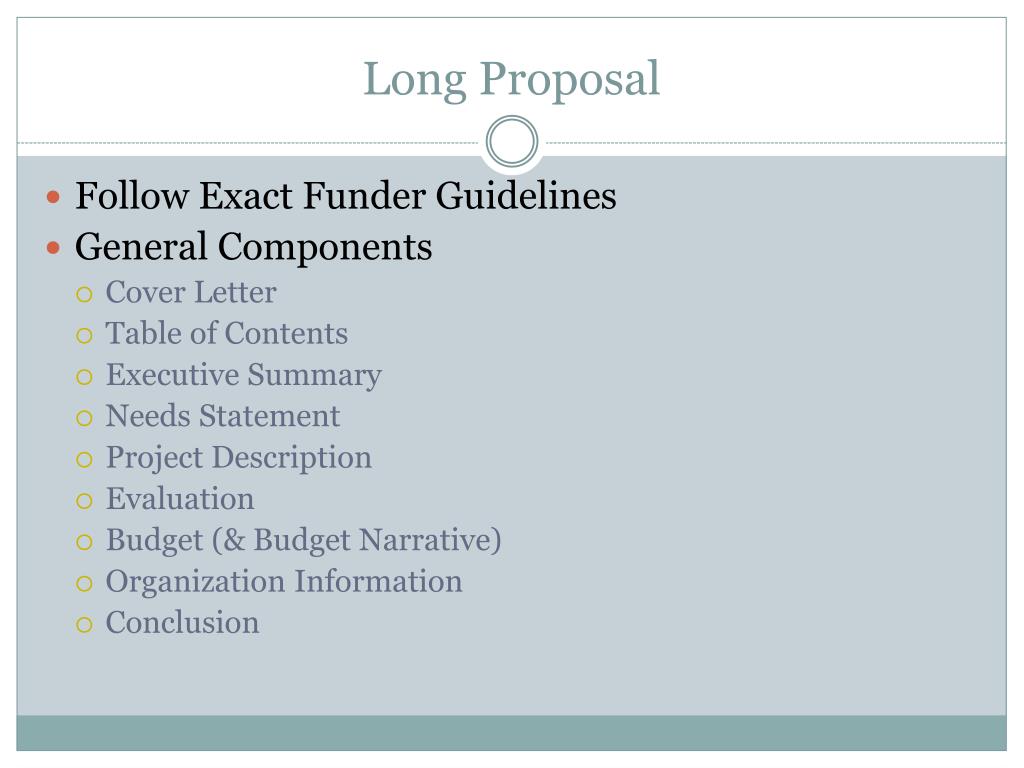 Long Proposal

- Follow Exact Funder Guidelines
- General Components
  - Cover Letter
  - Table of Contents
  - Executive Summary
  - Needs Statement
  - Project Description
  - Evaluation
  - Budget (& Budget Narrative)
  - Organization Information
  - Conclusion